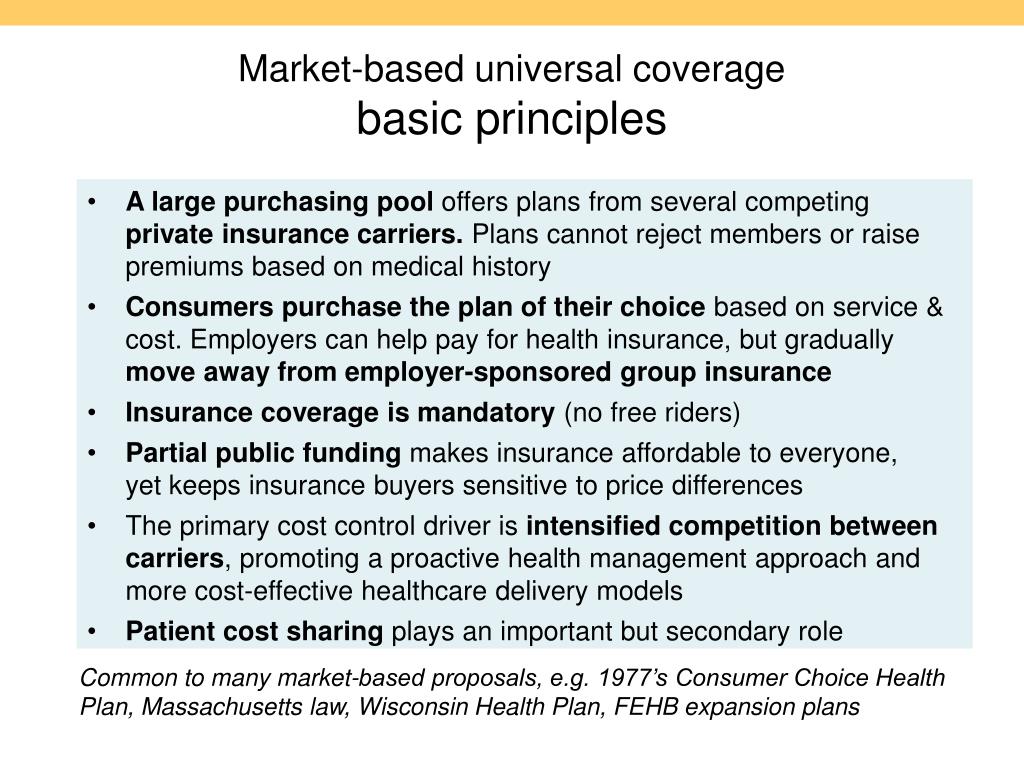 Market-based universal coverage
basic principles

• A large purchasing pool offers plans from several competing private insurance carriers. Plans cannot reject members or raise premiums based on medical history

• Consumers purchase the plan of their choice based on service & cost. Employers can help pay for health insurance, but gradually move away from employer-sponsored group insurance

• Insurance coverage is mandatory (no free riders)

• Partial public funding makes insurance affordable to everyone, yet keeps insurance buyers sensitive to price differences

• The primary cost control driver is intensified competition between carriers, promoting a proactive health management approach and more cost-effective healthcare delivery models

• Patient cost sharing plays an important but secondary role

Common to many market-based proposals, e.g. 1977's Consumer Choice Health Plan, Massachusetts law, Wisconsin Health Plan, FEHB expansion plans